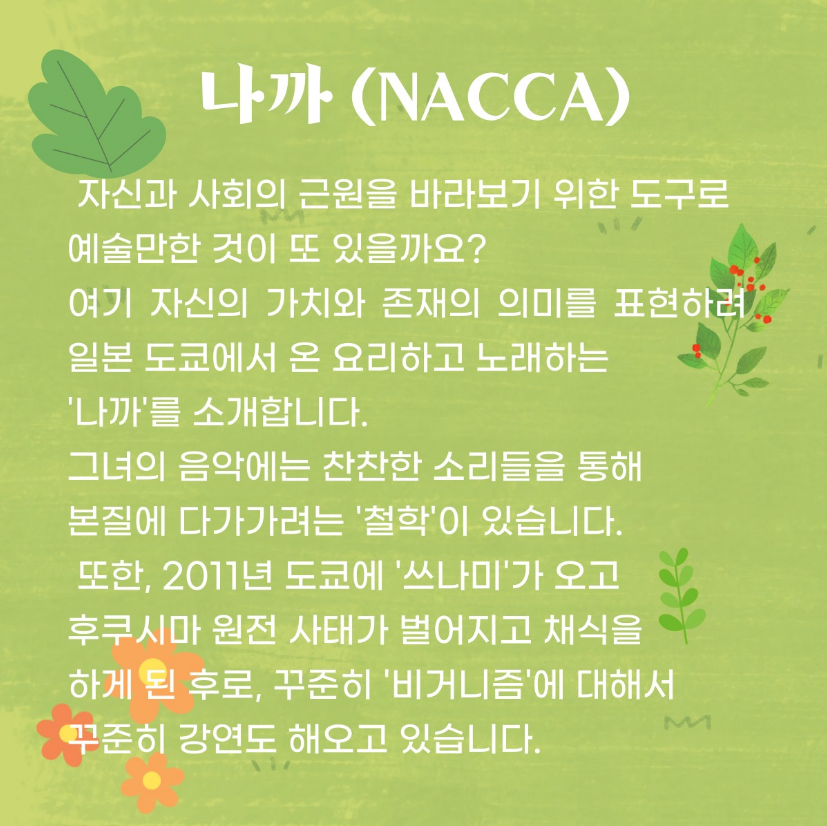 나까 (NACCA)

자신과 사회의 근원을 바라보기 위한 도구로 예술만한 것이 또 있을까요?
여기 자신의 가치와 존재의 의미를 표현하려 일본 도쿄에서 온 요리하고 노래하는 '나까'를 소개합니다.
그녀의 음악에는 찬찬한 소리들을 통해 본질에 다가가려는 '철학'이 있습니다.
또한, 2011년 도쿄에 '쓰나미'가 오고 후쿠시마 원전 사태가 벌어지고 채식을 하게 된 후로, 꾸준히 '비거니즘'에 대해서 꾸준히 강연도 해오고 있습니다.